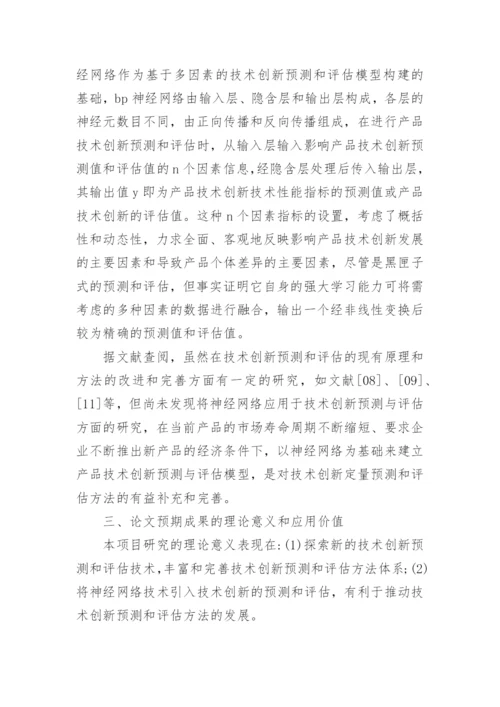 经网络作为基于多因素的技术创新预测和评估模型构建的基础，bp 神经网络由输入层、隐含层和输出层构成，各层的神经元数目不同，由正向传播和反向传播组成，在进行产品技术创新预测和评估时，从输入层输入影响产品技术创新预测值和评估值的 n 个因素信息,经隐含层处理后传入输出层，其输出值 y 即为产品技术创新技术性能指标的预测值或产品技术创新的评估值。这种 n 个因素指标的设置，考虑了概括性和动态性，力求全面、客观地反映影响产品技术创新发展的主要因素和导致产品个体差异的主要因素，尽管是黑匣子式的预测和评估，但事实证明它自身的强大学习能力可将需考虑的多种因素的数据进行融合，输出一个经非线性变换后较为精确的预测值和评估值。

据文献查阅，虽然在技术创新预测和评估的现有原理和方法的改进和完善方面有一定的研究，如文献[08]、[09]、[11]等，但尚未发现将神经网络应用于技术创新预测与评估方面的研究，在当前产品的市场寿命周期不断缩短、要求企业不断推出新产品的经济条件下，以神经网络为基础来建立产品技术创新预测与评估模型，是对技术创新定量预测和评估方法的有益补充和完善。

三、论文预期成果的理论意义和应用价值

本项目研究的理论意义表现在:(1)探索新的技术创新预测和评估技术,丰富和完善技术创新预测和评估方法体系;(2)将神经网络技术引入技术创新的预测和评估，有利于推动技术创新预测和评估方法的发展。